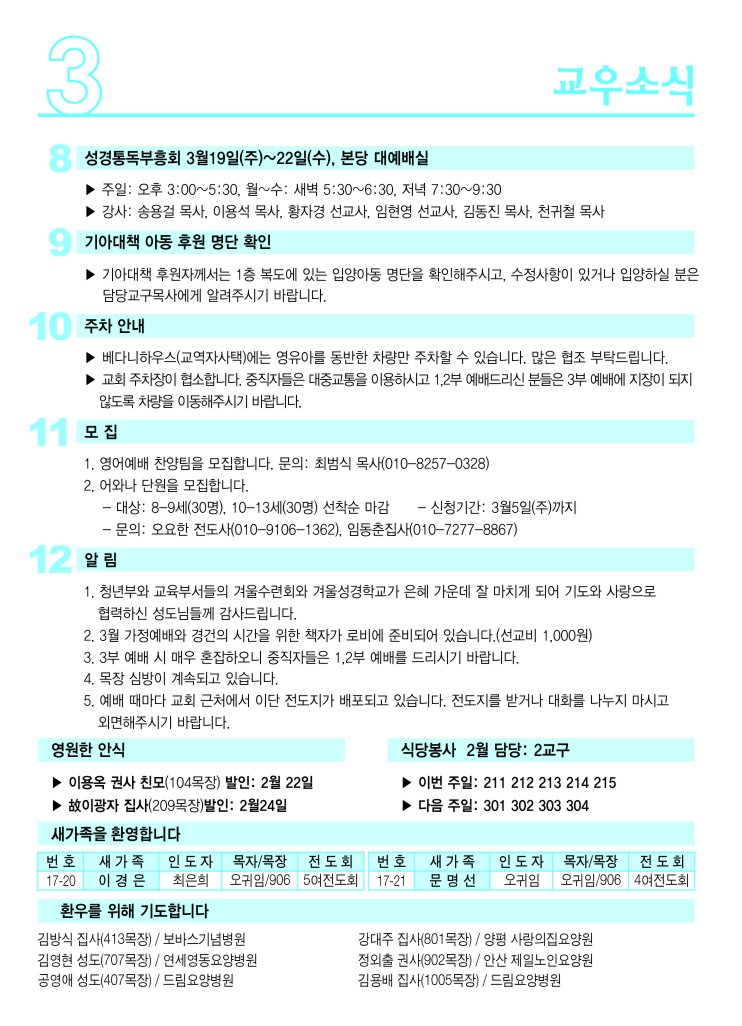 3

교우소식

8 성경통독부흥회 3월19일(주)~22일(수), 본당 대예배실

▶ 주일: 오후 3:00~5:30, 월~수: 새벽 5:30~6:30, 저녁 7:30~9:30
▶ 강사: 송용걸 목사, 이용석 목사, 황자경 선교사, 임현영 선교사, 김동진 목사, 천귀철 목사

9 기아대책 아동 후원 명단 확인

▶ 기아대책 후원자께서는 1층 복도에 있는 입양아동 명단을 확인해주시고, 수정사항이 있거나 입양하실 분은 담당교구목사에게 알려주시기 바랍니다.

10 주차 안내

▶ 베다니하우스(교역자사택)에는 영유아를 동반한 차량만 주차할 수 있습니다. 많은 협조 부탁드립니다.
▶ 교회 주차장이 협소합니다. 중직자들은 대중교통을 이용하시고 1,2부 예배드리신 분들은 3부 예배에 지장이 되지 않도록 차량을 이동해주시기 바랍니다.

11 모 집

1. 영어예배 찬양팀을 모집합니다. 문의: 최범식 목사(010-8257-0328)
2. 어와나 단원을 모집합니다.
– 대상: 8-9세(30명), 10-13세(30명) 선착순 마감 – 신청기간: 3월5일(주)까지
– 문의: 오요한 전도사(010-9106-1362), 임동춘집사(010-7277-8867)

12 알 림

1. 청년부와 교육부서들의 겨울수련회와 겨울성경학교가 은혜 가운데 잘 마치게 되어 기도와 사랑으로 협력하신 성도님들께 감사드립니다.
2. 3월 가정예배와 경건의 시간을 위한 책자가 로비에 준비되어 있습니다.(선교비 1,000원)
3. 3부 예배 시 매우 혼잡하오니 중직자들은 1,2부 예배를 드리시기 바랍니다.
4. 목장 심방이 계속되고 있습니다.
5. 예배 때마다 교회 근처에서 이단 전도지가 배포되고 있습니다. 전도지를 받거나 대화를 나누지 마시고 외면해주시기 바랍니다.

영원한 안식

▶ 이용옥 권사 친모(104목장) 발인: 2월 22일
▶ 故이광자 집사(209목장)발인: 2월24일

식당봉사 2월 담당: 2교구

▶ 이번 주일: 211 212 213 214 215
▶ 다음 주일: 301 302 303 304

새가족을 환영합니다

| 번 호 | 새 가 족 | 인 도 자 | 목자/목장 | 전 도 회 | 번 호 | 새 가 족 | 인 도 자 | 목자/목장 | 전 도 회 |
|---|---|---|---|---|---|---|---|---|---|
| 17-20 | 이 경 은 | 최은희 | 오귀임/906 | 5여전도회 | 17-21 | 문 명 선 | 오귀임 | 오귀임/906 | 4여전도회 |

환우를 위해 기도합니다

김방식 집사(413목장) / 보바스기념병원
김영현 성도(707목장) / 연세영동요양병원
공영애 성도(407목장) / 드림요양병원

강대주 집사(801목장) / 양평 사랑의집요양원
정외출 권사(902목장) / 안산 제일노인요양원
김용배 집사(1005목장) / 드림요양병원